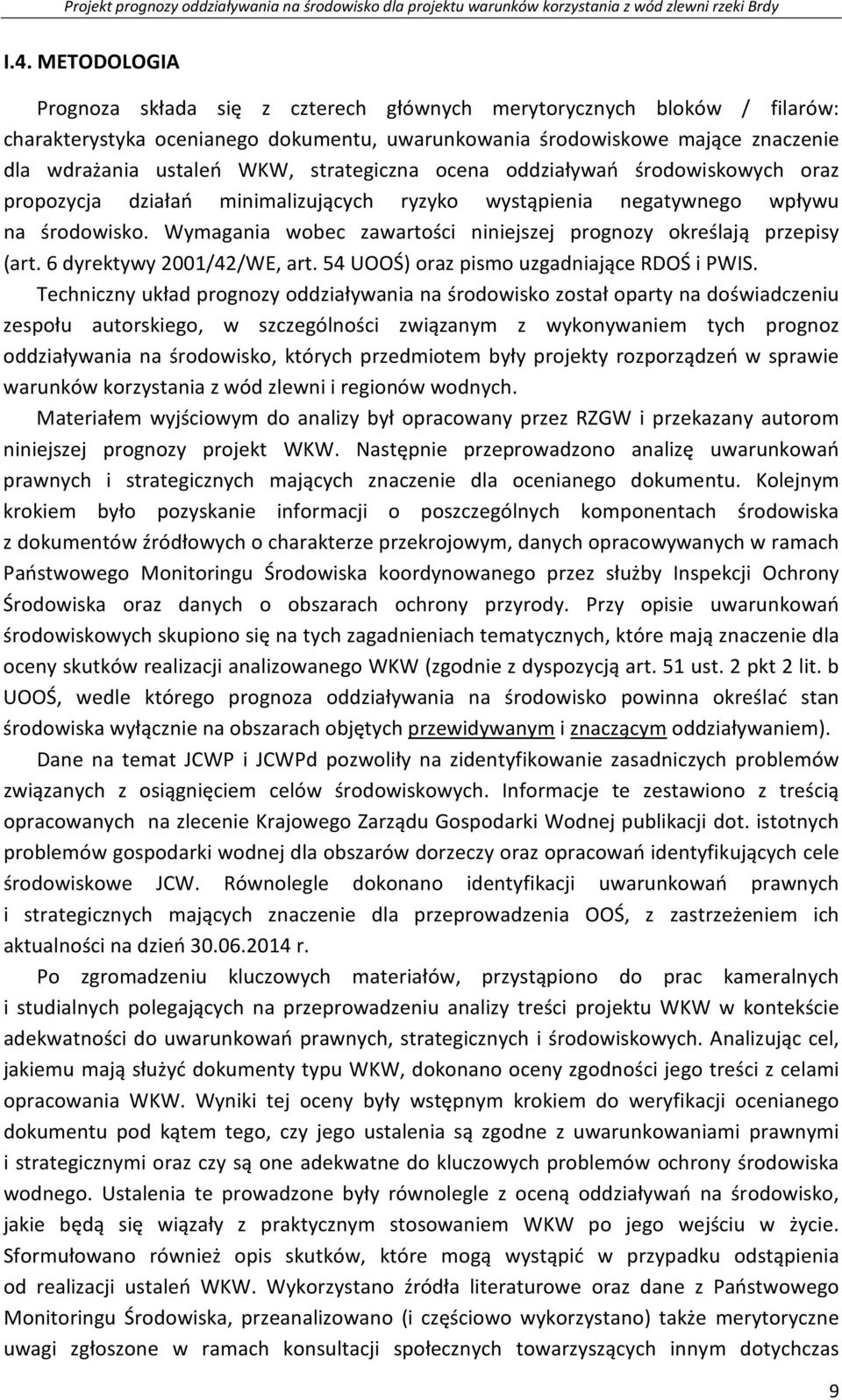 Projekt prognozy oddziaływania na środowisko dla projektu warunków korzystania z wód zlewni rzeki Brdy

I.4. METODOLOGIA

Prognoza składa się z czterech głównych merytorycznych bloków / filarów: charakterystyka ocenianego dokumentu, uwarunkowania środowiskowe mające znaczenie dla wdrażania ustaleń WKW, strategiczna ocena oddziaływań środowiskowych oraz propozycja działań minimalizujących ryzyko wystąpienia negatywnego wpływu na środowisko. Wymagania wobec zawartości niniejszej prognozy określają przepisy (art. 6 dyrektywy 2001/42/WE, art. 54 UOOŚ) oraz pismo uzgadniające RDOŚ i PWIS.

Techniczny układ prognozy oddziaływania na środowisko został oparty na doświadczeniu zespołu autorskiego, w szczególności związanym z wykonywaniem tych prognoz oddziaływania na środowisko, których przedmiotem były projekty rozporządzeń w sprawie warunków korzystania z wód zlewni i regionów wodnych.

Materiałem wyjściowym do analizy był opracowany przez RZGW i przekazany autorom niniejszej prognozy projekt WKW. Następnie przeprowadzono analizę uwarunkowań prawnych i strategicznych mających znaczenie dla ocenianego dokumentu. Kolejnym krokiem było pozyskanie informacji o poszczególnych komponentach środowiska z dokumentów źródłowych o charakterze przekrojowym, danych opracowywanych w ramach Państwowego Monitoringu Środowiska koordynowanego przez służby Inspekcji Ochrony Środowiska oraz danych o obszarach ochrony przyrody. Przy opisie uwarunkowań środowiskowych skupiono się na tych zagadnieniach tematycznych, które mają znaczenie dla oceny skutków realizacji analizowanego WKW (zgodnie z dyspozycją art. 51 ust. 2 pkt 2 lit. b UOOŚ, wedle którego prognoza oddziaływania na środowisko powinna określać stan środowiska wyłącznie na obszarach objętych przewidywanym i znaczącym oddziaływaniem).

Dane na temat JCWP i JCWPd pozwoliły na zidentyfikowanie zasadniczych problemów związanych z osiągnięciem celów środowiskowych. Informacje te zestawiono z treścią opracowanych na zlecenie Krajowego Zarządu Gospodarki Wodnej publikacji dot. istotnych problemów gospodarki wodnej dla obszarów dorzeczy oraz opracowań identyfikujących cele środowiskowe JCW. Równolegle dokonano identyfikacji uwarunkowań prawnych i strategicznych mających znaczenie dla przeprowadzenia OOŚ, z zastrzeżeniem ich aktualności na dzień 30.06.2014 r.

Po zgromadzeniu kluczowych materiałów, przystąpiono do prac kameralnych i studialnych polegających na przeprowadzeniu analizy treści projektu WKW w kontekście adekwatności do uwarunkowań prawnych, strategicznych i środowiskowych. Analizując cel, jakiemu mają służyć dokumenty typu WKW, dokonano oceny zgodności jego treści z celami opracowania WKW. Wyniki tej oceny były wstępnym krokiem do weryfikacji ocenianego dokumentu pod kątem tego, czy jego ustalenia są zgodne z uwarunkowaniami prawnymi i strategicznymi oraz czy są one adekwatne do kluczowych problemów ochrony środowiska wodnego. Ustalenia te prowadzone były równolegle z oceną oddziaływań na środowisko, jakie będą się wiązały z praktycznym stosowaniem WKW po jego wejściu w życie. Sformułowano również opis skutków, które mogą wystąpić w przypadku odstąpienia od realizacji ustaleń WKW. Wykorzystano źródła literaturowe oraz dane z Państwowego Monitoringu Środowiska, przeanalizowano (i częściowo wykorzystano) także merytoryczne uwagi zgłoszone w ramach konsultacji społecznych towarzyszących innym dotychczas

9